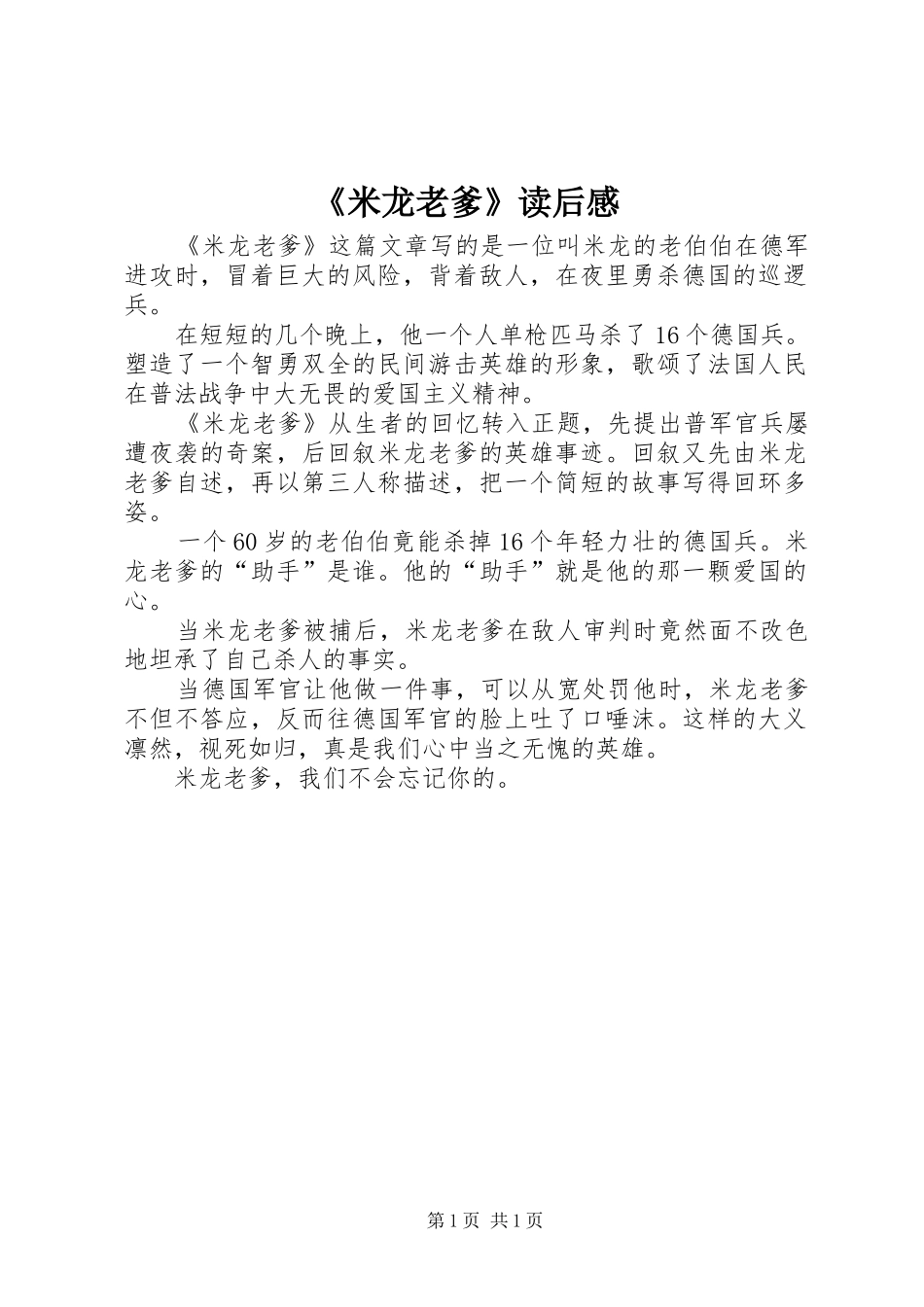 《米龙老爹》读后感

《米龙老爹》这篇文章写的是一位叫米龙的老伯伯在德军进攻时，冒着巨大的风险，背着敌人，在夜里勇杀德国的巡逻兵。

在短短的几个晚上，他一个人单枪匹马杀了16个德国兵。塑造了一个智勇双全的民间游击英雄的形象，歌颂了法国人民在普法战争中大无畏的爱国主义精神。

《米龙老爹》从生者的回忆转入正题，先提出普军官兵屡遭夜袭的奇案，后回叙米龙老爹的英雄事迹。回叙又先由米龙老爹自述，再以第三人称描述，把一个简短的故事写得回环多姿。

一个60岁的老伯伯竟能杀掉16个年轻力壮的德国兵。米龙老爹的“助手”是谁。他的“助手”就是他的那一颗爱国的心。

当米龙老爹被捕后，米龙老爹在敌人审判时竟然面不改色地坦承了自己杀人的事实。

当德国军官让他做一件事，可以从宽处罚他时，米龙老爹不但不答应，反而往德国军官的脸上吐了口唾沫。这样的大义凛然，视死如归，真是我们心中当之无愧的英雄。

米龙老爹，我们不会忘记你的。

第1页 共1页